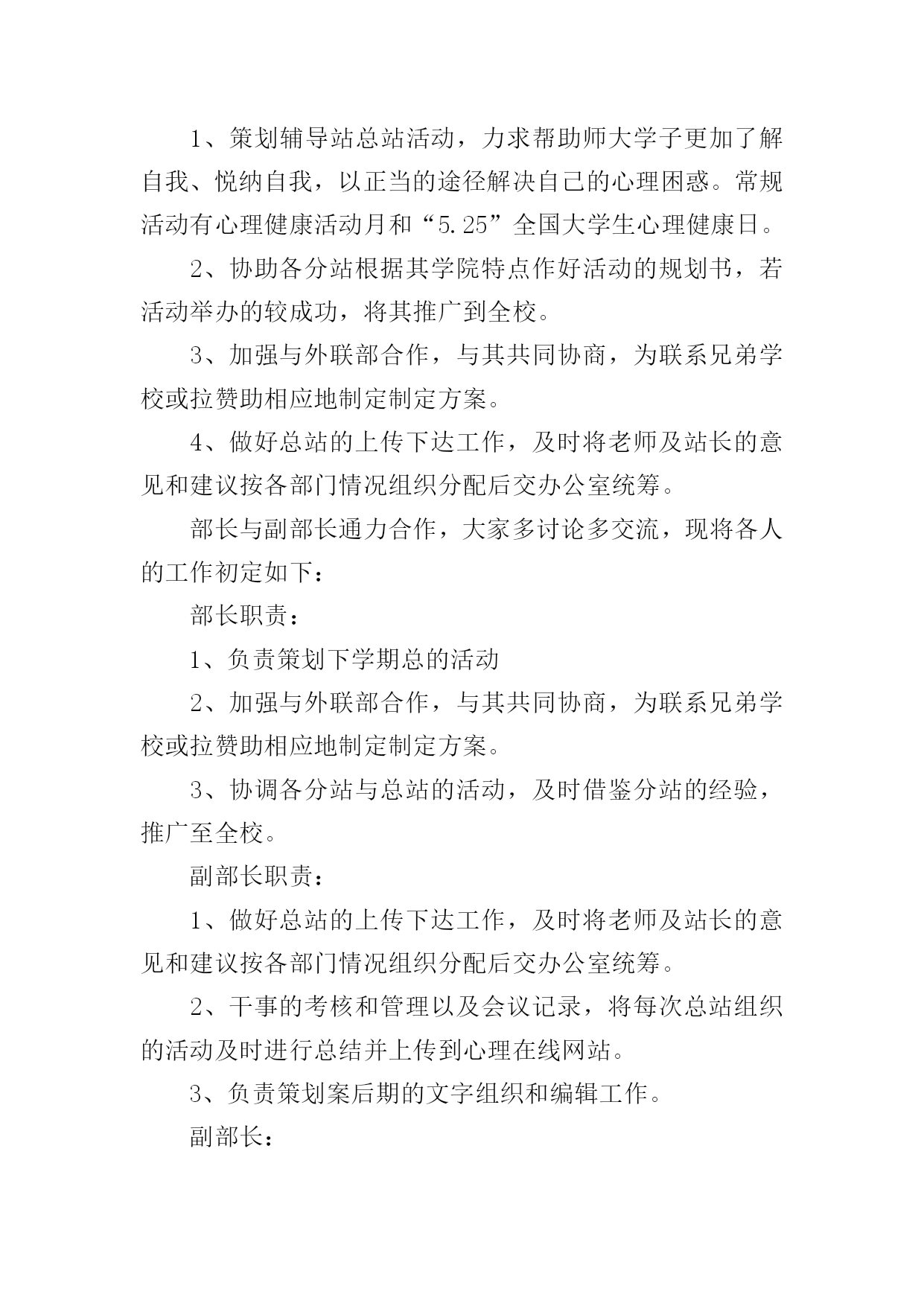 1、策划辅导站总站活动，力求帮助师大学子更加了解自我、悦纳自我，以正当的途径解决自己的心理困惑。常规活动有心理健康活动月和“5.25”全国大学生心理健康日。

2、协助各分站根据其学院特点作好活动的规划书，若活动举办的较成功，将其推广到全校。

3、加强与外联部合作，与其共同协商，为联系兄弟学校或拉赞助相应地制定制定方案。

4、做好总站的上传下达工作，及时将老师及站长的意见和建议按各部门情况组织分配后交办公室统筹。

部长与副部长通力合作，大家多讨论多交流，现将各人的工作初定如下：

部长职责：

1、负责策划下学期总的活动

2、加强与外联部合作，与其共同协商，为联系兄弟学校或拉赞助相应地制定制定方案。

3、协调各分站与总站的活动，及时借鉴分站的经验，推广至全校。

副部长职责：

1、做好总站的上传下达工作，及时将老师及站长的意见和建议按各部门情况组织分配后交办公室统筹。

2、干事的考核和管理以及会议记录，将每次总站组织的活动及时进行总结并上传到心理在线网站。

3、负责策划案后期的文字组织和编辑工作。

副部长：